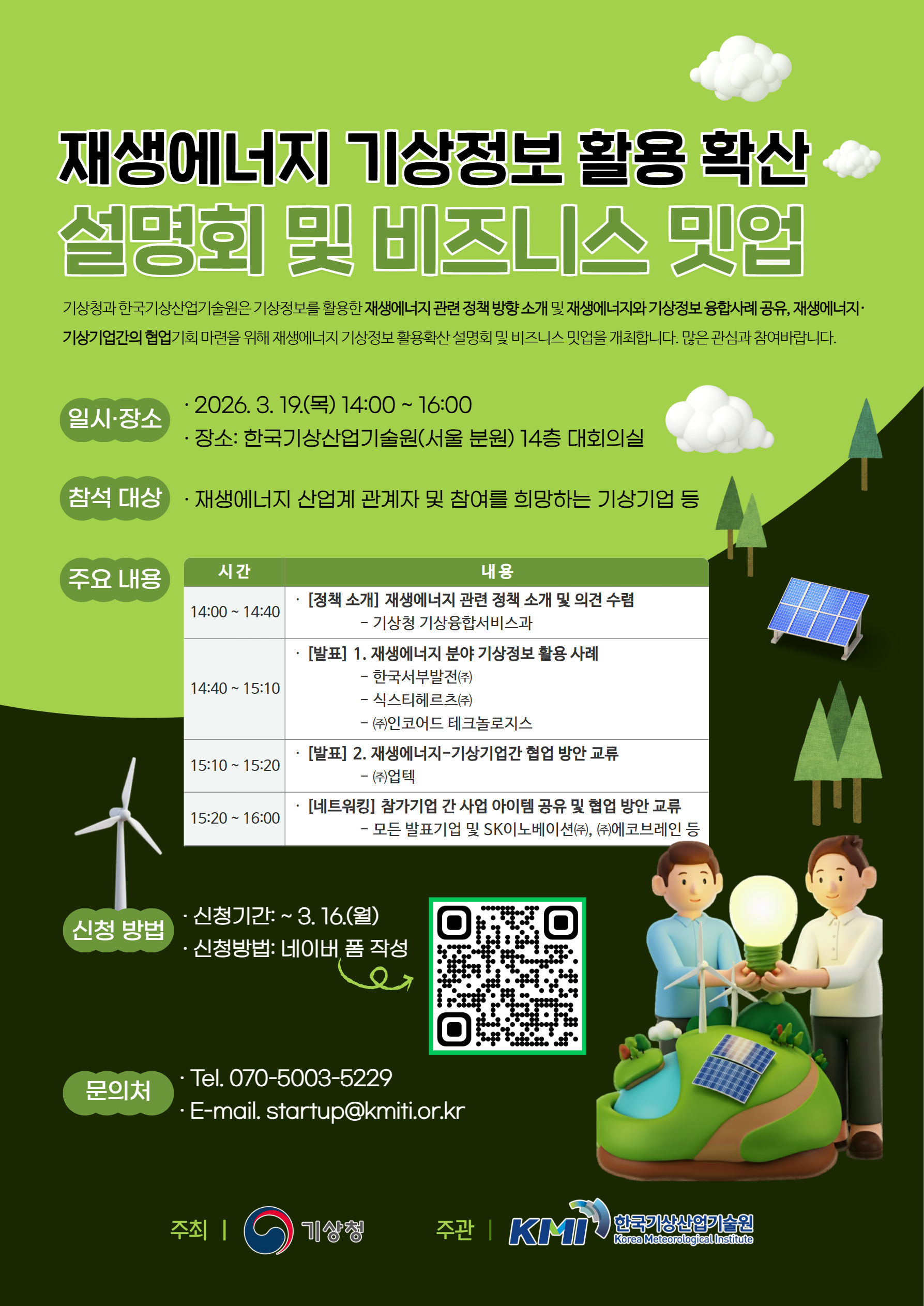 재생에너지 기상정보 활용 확산
설명회 및 비즈니스 밋업

기상청과 한국기상산업기술원은 기상정보를 활용한 재생에너지 관련 정책 방향 소개 및 재생에너지와 기상정보 융합사례 공유, 재생에너지·기상기업간의 협업기회 마련을 위해 재생에너지 기상정보 활용확산 설명회 및 비즈니스 밋업을 개최합니다. 많은 관심과 참여바랍니다.

일시·장소
· 2026. 3. 19.(목) 14:00 ~ 16:00
· 장소: 한국기상산업기술원(서울 분원) 14층 대회의실

참석 대상
· 재생에너지 산업계 관계자 및 참여를 희망하는 기상기업 등

주요 내용

| 시간 | 내용 |
|---|---|
| 14:00 ~ 14:40 | · [정책 소개] 재생에너지 관련 정책 소개 및 의견 수렴 - 기상청 기상융합서비스과 |
| 14:40 ~ 15:10 | · [발표] 1. 재생에너지 분야 기상정보 활용 사례 - 한국서부발전㈜ - 식스티헤르츠㈜ - ㈜인코어드 테크놀로지스 |
| 15:10 ~ 15:20 | · [발표] 2. 재생에너지-기상기업간 협업 방안 교류 - ㈜업텍 |
| 15:20 ~ 16:00 | · [네트워킹] 참가기업 간 사업 아이템 공유 및 협업 방안 교류 - 모든 발표기업 및 SK이노베이션㈜, ㈜에코브레인 등 |

신청 방법
· 신청기간: ~ 3. 16.(월)
· 신청방법: 네이버 폼 작성

문의처
· Tel. 070-5003-5229
· E-mail. startup@kmiti.or.kr

주최 | 기상청
주관 | KMI 한국기상산업기술원 Korea Meteorological Institute